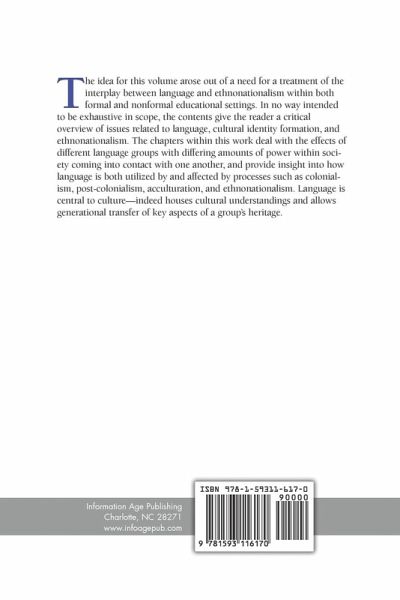 The idea for this volume arose out of a need for a treatment of the interplay between language and ethnonationalism within both formal and nonformal educational settings. In no way intended to be exhaustive in scope, the contents give the reader a critical overview of issues related to language, cultural identity formation, and ethnonationalism. The chapters within this work deal with the effects of different language groups with differing amounts of power within society coming into contact with one another, and provide insight into how language is both utilized by and affected by processes such as colonialism, post-colonialism, acculturation, and ethnonationalism. Language is central to culture—indeed houses cultural understandings and allows generational transfer of key aspects of a group's heritage.

Information Age Publishing
Charlotte, NC 28271
www.infoagepub.com

ISBN 978-1-59311-617-0

90000

9 781593 116170